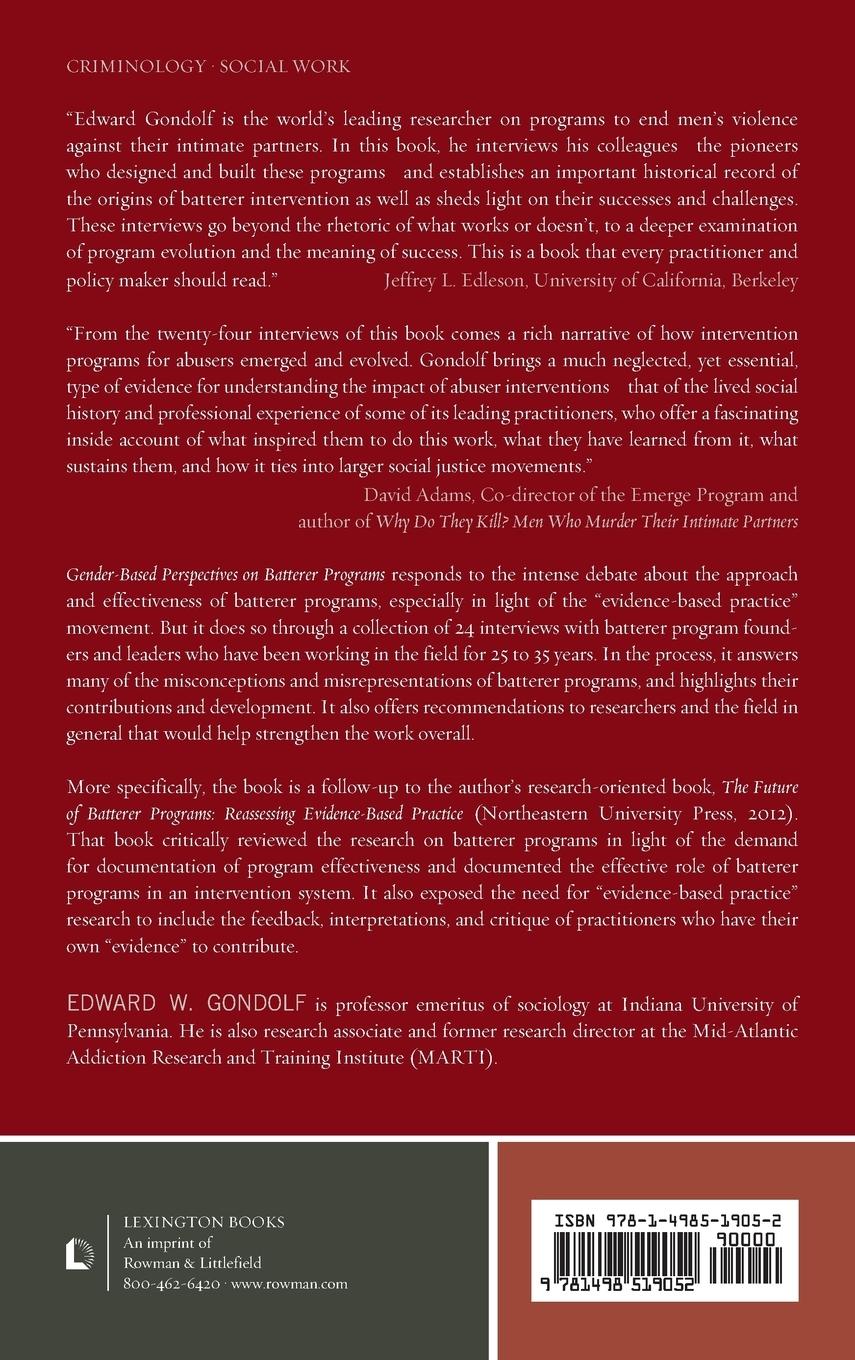 CRIMINOLOGY · SOCIAL WORK

"Edward Gondolf is the world's leading researcher on programs to end men's violence against their intimate partners. In this book, he interviews his colleagues the pioneers who designed and built these programs and establishes an important historical record of the origins of batterer intervention as well as sheds light on their successes and challenges. These interviews go beyond the rhetoric of what works or doesn't, to a deeper examination of program evolution and the meaning of success. This is a book that every practitioner and policy maker should read."
Jeffrey L. Edleson, University of California, Berkeley

"From the twenty-four interviews of this book comes a rich narrative of how intervention programs for abusers emerged and evolved. Gondolf brings a much neglected, yet essential, type of evidence for understanding the impact of abuser interventions that of the lived social history and professional experience of some of its leading practitioners, who offer a fascinating inside account of what inspired them to do this work, what they have learned from it, what sustains them, and how it ties into larger social justice movements."
David Adams, Co-director of the Emerge Program and author of Why Do They Kill? Men Who Murder Their Intimate Partners

Gender-Based Perspectives on Batterer Programs responds to the intense debate about the approach and effectiveness of batterer programs, especially in light of the "evidence-based practice" movement. But it does so through a collection of 24 interviews with batterer program founders and leaders who have been working in the field for 25 to 35 years. In the process, it answers many of the misconceptions and misrepresentations of batterer programs, and highlights their contributions and development. It also offers recommendations to researchers and the field in general that would help strengthen the work overall.

More specifically, the book is a follow-up to the author's research-oriented book, The Future of Batterer Programs: Reassessing Evidence-Based Practice (Northeastern University Press, 2012). That book critically reviewed the research on batterer programs in light of the demand for documentation of program effectiveness and documented the effective role of batterer programs in an intervention system. It also exposed the need for "evidence-based practice" research to include the feedback, interpretations, and critique of practitioners who have their own "evidence" to contribute.

EDWARD W. GONDOLF is professor emeritus of sociology at Indiana University of Pennsylvania. He is also research associate and former research director at the Mid-Atlantic Addiction Research and Training Institute (MARTI).

LEXINGTON BOOKS
An imprint of
Rowman & Littlefield
800-462-6420 · www.rowman.com

ISBN 978-1-4985-1905-2
90000
9 781498 519052